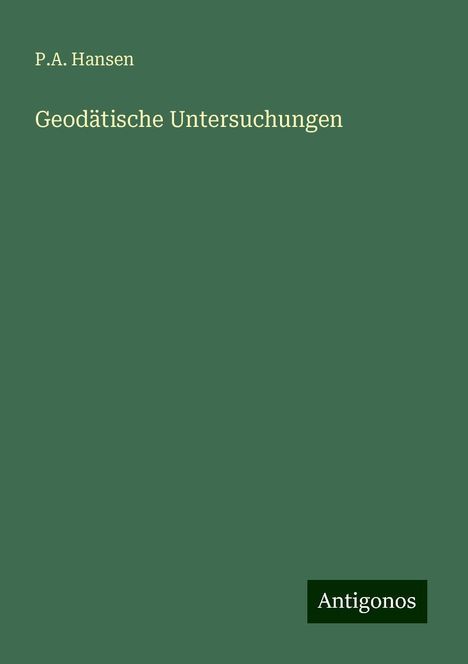 P.A. Hansen

Geodätische Untersuchungen

Antigonos